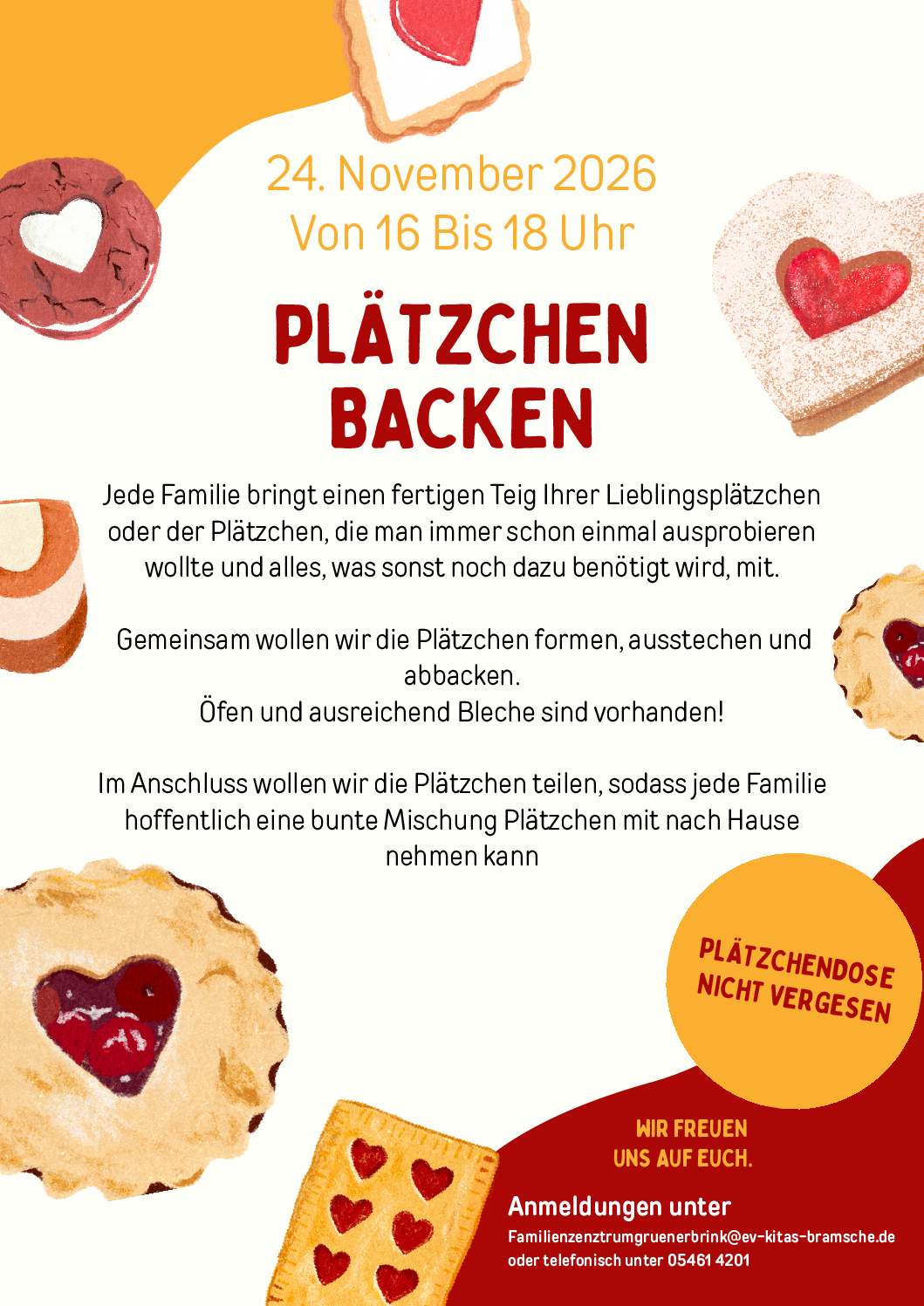 24. November 2026
Von 16 Bis 18 Uhr

PLÄTZCHEN
BACKEN

Jede Familie bringt einen fertigen Teig Ihrer Lieblingsplätzchen oder der Plätzchen, die man immer schon einmal ausprobieren wollte und alles, was sonst noch dazu benötigt wird, mit.

Gemeinsam wollen wir die Plätzchen formen, ausstechen und abbacken.
Öfen und ausreichend Bleche sind vorhanden!

Im Anschluss wollen wir die Plätzchen teilen, sodass jede Familie hoffentlich eine bunte Mischung Plätzchen mit nach Hause nehmen kann

PLÄTZCHENDOSE
NICHT VERGESEN

WIR FREUEN
UNS AUF EUCH.

Anmeldungen unter
Familienzenztrumgruenerbrink@ev-kitas-bramsche.de
oder telefonisch unter 05461 4201